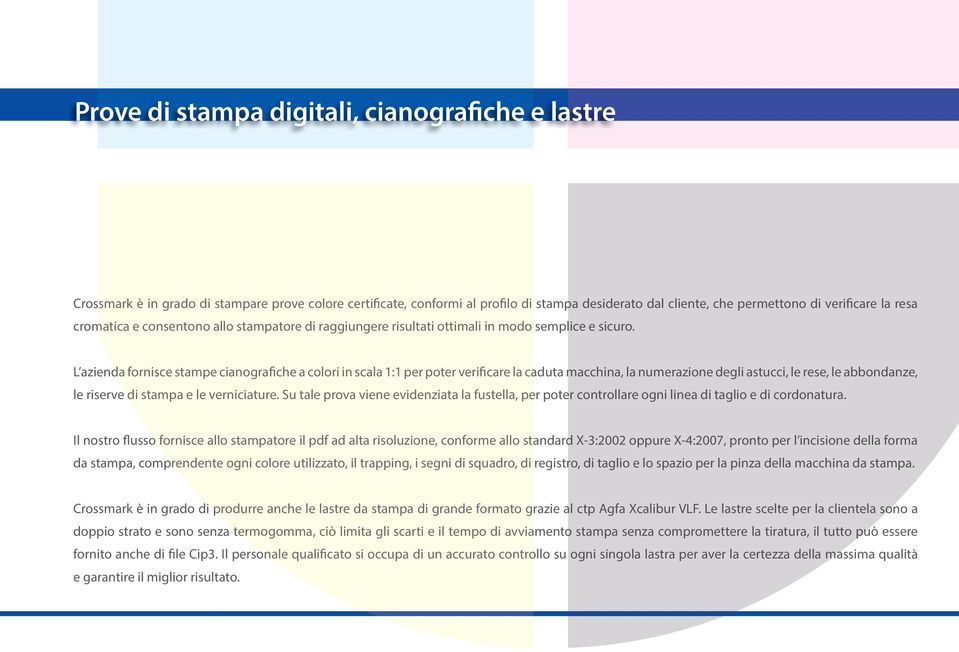 Prove di stampa digitali, cianografiche e lastre

Crossmark è in grado di stampare prove colore certificate, conformi al profilo di stampa desiderato dal cliente, che permettono di verificare la resa cromatica e consentono allo stampatore di raggiungere risultati ottimali in modo semplice e sicuro.

L'azienda fornisce stampe cianografiche a colori in scala 1:1 per poter verificare la caduta macchina, la numerazione degli astucci, le rese, le abbondanze, le riserve di stampa e le verniciature. Su tale prova viene evidenziata la fustella, per poter controllare ogni linea di taglio e di cordonatura.

Il nostro flusso fornisce allo stampatore il pdf ad alta risoluzione, conforme allo standard X-3:2002 oppure X-4:2007, pronto per l'incisione della forma da stampa, comprendente ogni colore utilizzato, il trapping, i segni di squadro, di registro, di taglio e lo spazio per la pinza della macchina da stampa.

Crossmark è in grado di produrre anche le lastre da stampa di grande formato grazie al ctp Agfa Xcalibur VLF. Le lastre scelte per la clientela sono a doppio strato e sono senza termogomma, ciò limita gli scarti e il tempo di avviamento stampa senza compromettere la tiratura, il tutto può essere fornito anche di file Cip3. Il personale qualificato si occupa di un accurato controllo su ogni singola lastra per aver la certezza della massima qualità e garantire il miglior risultato.